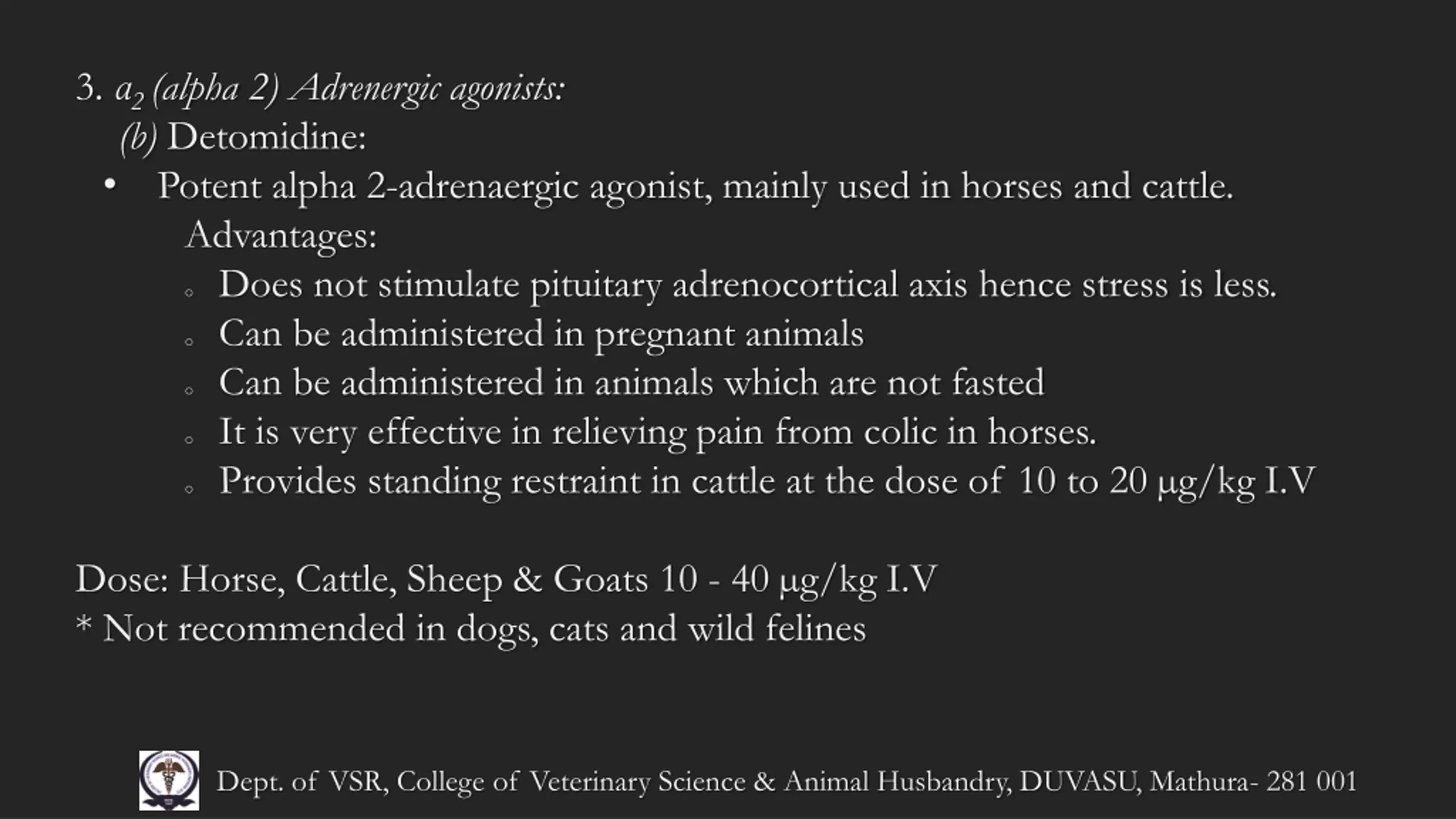 3. $a_2$ (alpha 2) Adrenergic agonists:
(b) Detomidine:
• Potent alpha 2-adrenaergic agonist, mainly used in horses and cattle.
Advantages:
◦ Does not stimulate pituitary adrenocortical axis hence stress is less.
◦ Can be administered in pregnant animals
◦ Can be administered in animals which are not fasted
◦ It is very effective in relieving pain from colic in horses.
◦ Provides standing restraint in cattle at the dose of 10 to 20 µg/kg I.V

Dose: Horse, Cattle, Sheep & Goats 10 - 40 µg/kg I.V
* Not recommended in dogs, cats and wild felines

Dept. of VSR, College of Veterinary Science & Animal Husbandry, DUVASU, Mathura- 281 001